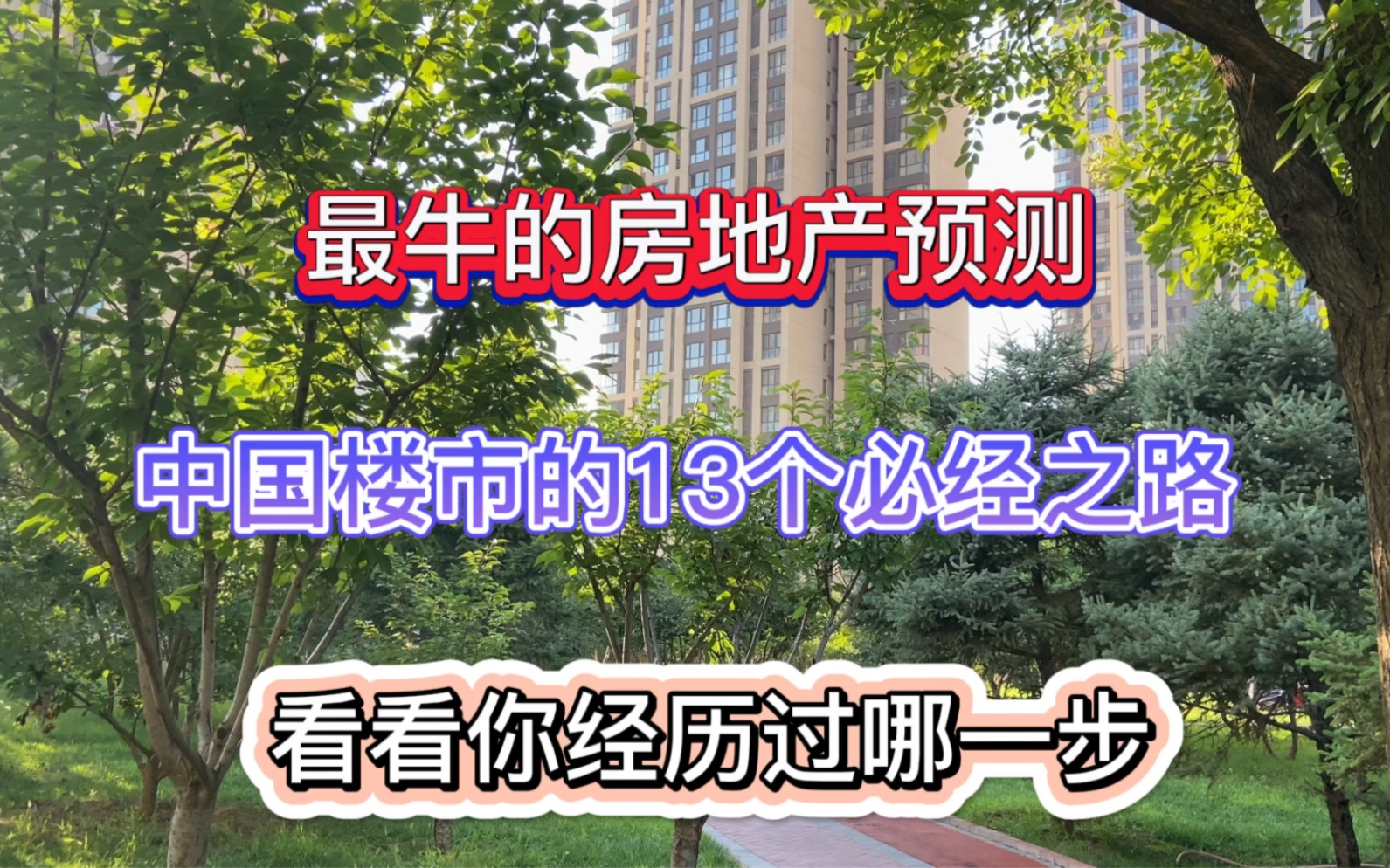 最牛的房地产预测

中国楼市的13个必经之路

看看你经历过哪一步